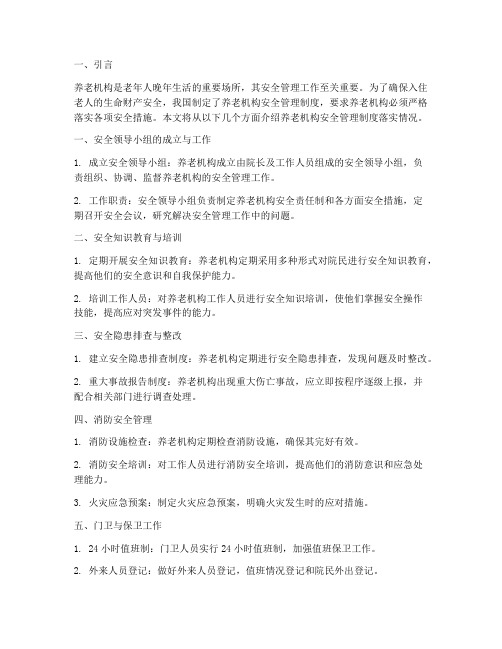 一、引言

养老机构是老年人晚年生活的重要场所，其安全管理工作至关重要。为了确保入住老人的生命财产安全，我国制定了养老机构安全管理制度，要求养老机构必须严格落实各项安全措施。本文将从以下几个方面介绍养老机构安全管理制度落实情况。

一、安全领导小组的成立与工作

1. 成立安全领导小组：养老机构成立由院长及工作人员组成的安全领导小组，负责组织、协调、监督养老机构的安全管理工作。

2. 工作职责：安全领导小组负责制定养老机构安全责任制和各方面安全措施，定期召开安全会议，研究解决安全管理工作中的问题。

二、安全知识教育与培训

1. 定期开展安全知识教育：养老机构定期采用多种形式对院民进行安全知识教育，提高他们的安全意识和自我保护能力。

2. 培训工作人员：对养老机构工作人员进行安全知识培训，使他们掌握安全操作技能，提高应对突发事件的能力。

三、安全隐患排查与整改

1. 建立安全隐患排查制度：养老机构定期进行安全隐患排查，发现问题及时整改。

2. 重大事故报告制度：养老机构出现重大伤亡事故，应立即按程序逐级上报，并配合相关部门进行调查处理。

四、消防安全管理

1. 消防设施检查：养老机构定期检查消防设施，确保其完好有效。

2. 消防安全培训：对工作人员进行消防安全培训，提高他们的消防意识和应急处理能力。

3. 火灾应急预案：制定火灾应急预案，明确火灾发生时的应对措施。

五、门卫与保卫工作

1. 24 小时值班制：门卫人员实行 24 小时值班制，加强值班保卫工作。

2. 外来人员登记：做好外来人员登记，值班情况登记和院民外出登记。